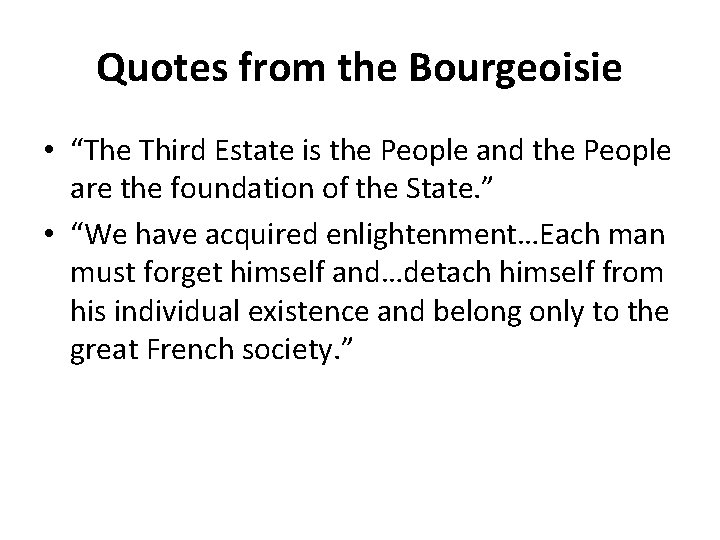 Quotes from the Bourgeoisie

• “The Third Estate is the People and the People are the foundation of the State.”
• “We have acquired enlightenment…Each man must forget himself and…detach himself from his individual existence and belong only to the great French society.”